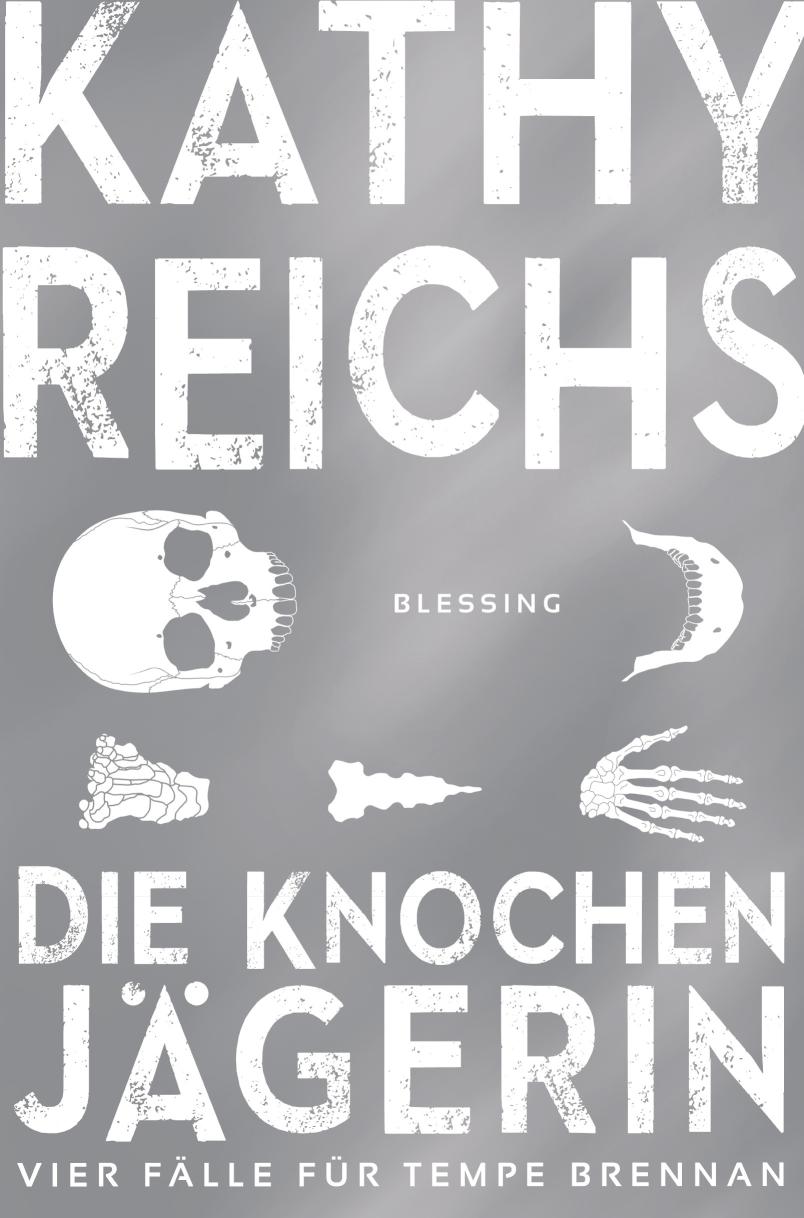 KATHY REICHS

BLESSING

DIE KNOCHEN JÄGERIN

VIER FÄLLE FÜR TEMPE BRENNAN